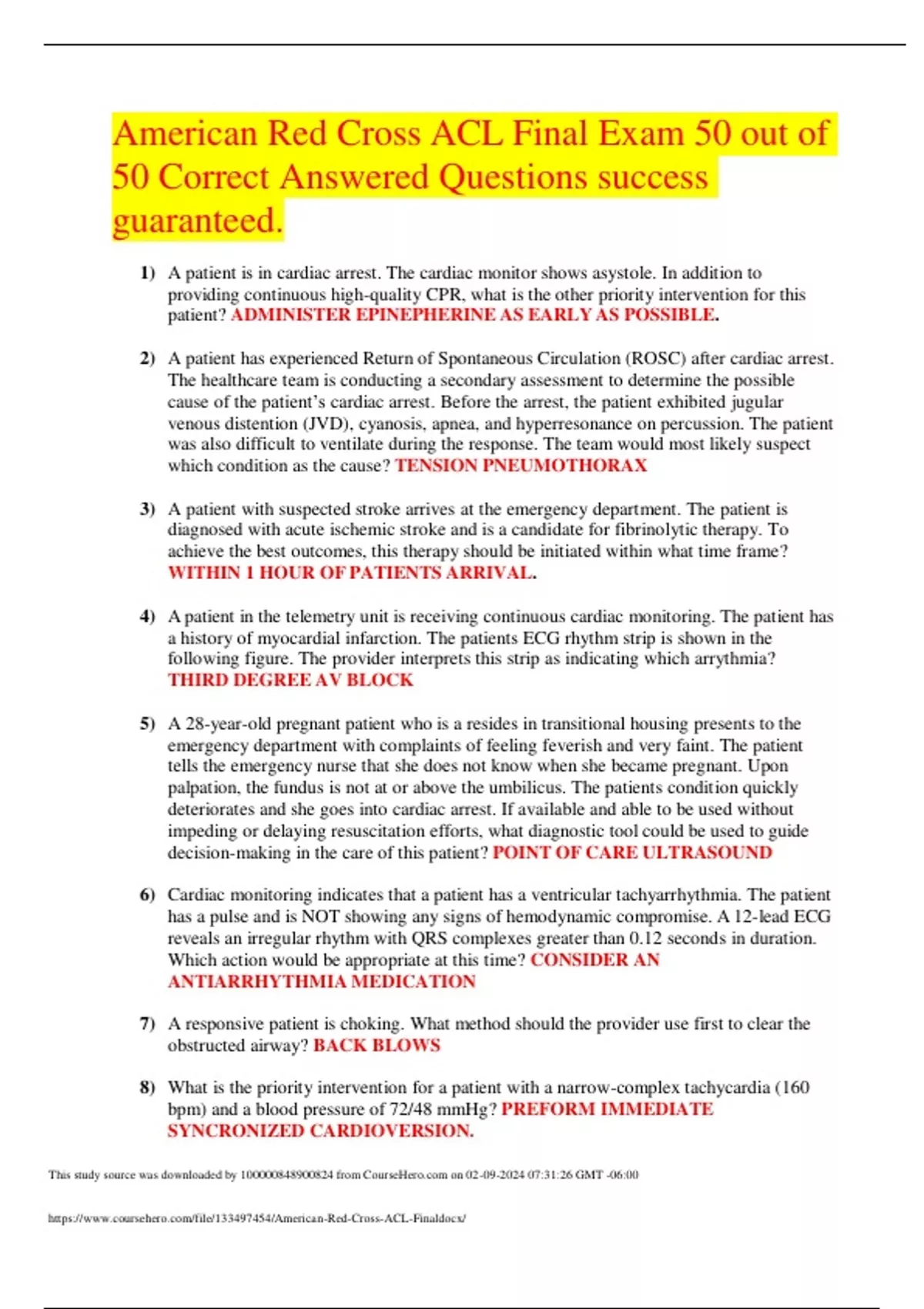 American Red Cross ACL Final Exam 50 out of 50 Correct Answered Questions success guaranteed.

1) A patient is in cardiac arrest. The cardiac monitor shows asystole. In addition to providing continuous high-quality CPR, what is the other priority intervention for this patient? ADMINISTER EPINEPHERINE AS EARLY AS POSSIBLE.

2) A patient has experienced Return of Spontaneous Circulation (ROSC) after cardiac arrest. The healthcare team is conducting a secondary assessment to determine the possible cause of the patient's cardiac arrest. Before the arrest, the patient exhibited jugular venous distention (JVD), cyanosis, apnea, and hyperresonance on percussion. The patient was also difficult to ventilate during the response. The team would most likely suspect which condition as the cause? TENSION PNEUMOTHORAX

3) A patient with suspected stroke arrives at the emergency department. The patient is diagnosed with acute ischemic stroke and is a candidate for fibrinolytic therapy. To achieve the best outcomes, this therapy should be initiated within what time frame? WITHIN 1 HOUR OF PATIENTS ARRIVAL.

4) A patient in the telemetry unit is receiving continuous cardiac monitoring. The patient has a history of myocardial infarction. The patients ECG rhythm strip is shown in the following figure. The provider interprets this strip as indicating which arrythmia? THIRD DEGREE AV BLOCK

5) A 28-year-old pregnant patient who is a resides in transitional housing presents to the emergency department with complaints of feeling feverish and very faint. The patient tells the emergency nurse that she does not know when she became pregnant. Upon palpation, the fundus is not at or above the umbilicus. The patients condition quickly deteriorates and she goes into cardiac arrest. If available and able to be used without impeding or delaying resuscitation efforts, what diagnostic tool could be used to guide decision-making in the care of this patient? POINT OF CARE ULTRASOUND

6) Cardiac monitoring indicates that a patient has a ventricular tachyarrhythmia. The patient has a pulse and is NOT showing any signs of hemodynamic compromise. A 12-lead ECG reveals an irregular rhythm with QRS complexes greater than 0.12 seconds in duration. Which action would be appropriate at this time? CONSIDER AN ANTIARRHYTHMIA MEDICATION

7) A responsive patient is choking. What method should the provider use first to clear the obstructed airway? BACK BLOWS

8) What is the priority intervention for a patient with a narrow-complex tachycardia (160 bpm) and a blood pressure of 72/48 mmHg? PREFORM IMMEDIATE SYNCRONIZED CARDIOVERSION.

This study source was downloaded by 100000848900824 from CourseHero.com on 02-09-2024 07:31:26 GMT -06:00

https://www.coursehero.com/file/133497454/American-Red-Cross-ACL-Finaldocx/